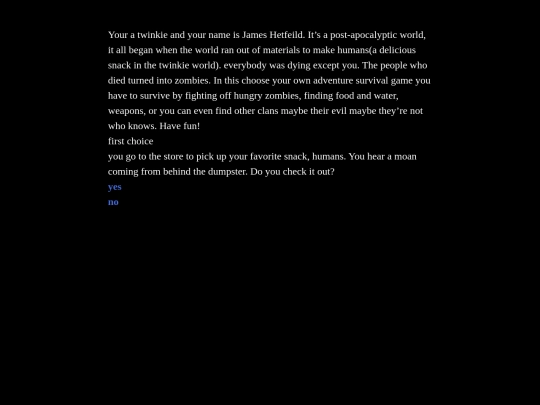 Your a twinkie and your name is James Hetfeild. It's a post-apocalyptic world, it all began when the world ran out of materials to make humans(a delicious snack in the twinkie world). everybody was dying except you. The people who died turned into zombies. In this choose your own adventure survival game you have to survive by fighting off hungry zombies, finding food and water, weapons, or you can even find other clans maybe their evil maybe they're not who knows. Have fun!
first choice
you go to the store to pick up your favorite snack, humans. You hear a moan coming from behind the dumpster. Do you check it out?
yes
no